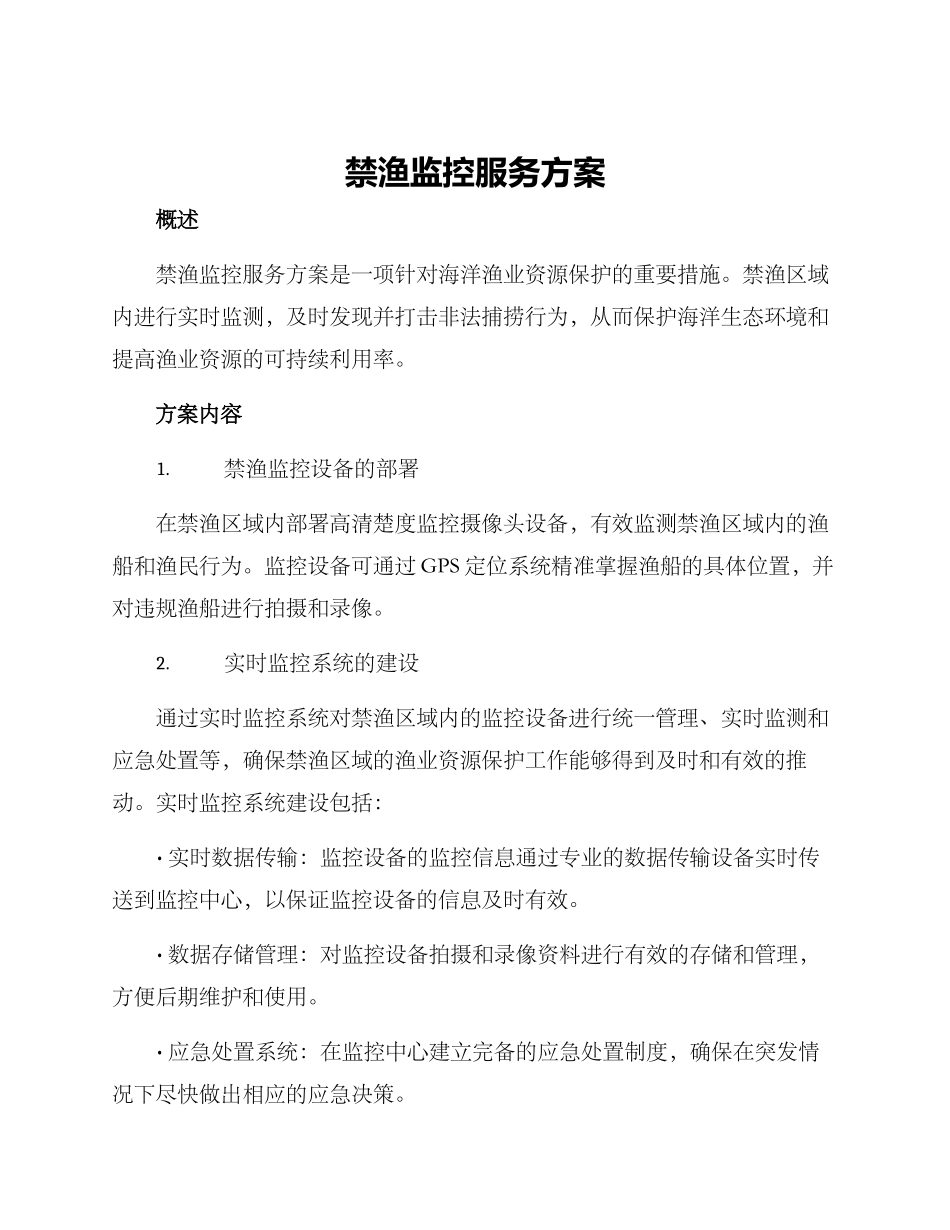 禁渔监控服务方案

概述

禁渔监控服务方案是一项针对海洋渔业资源保护的重要措施。禁渔区域内进行实时监测，及时发现并打击非法捕捞行为，从而保护海洋生态环境和提高渔业资源的可持续利用率。

方案内容

1. 禁渔监控设备的部署

在禁渔区域内部署高清楚度监控摄像头设备，有效监测禁渔区域内的渔船和渔民行为。监控设备可通过GPS定位系统精准掌握渔船的具体位置，并对违规渔船进行拍摄和录像。

2. 实时监控系统的建设

通过实时监控系统对禁渔区域内的监控设备进行统一管理、实时监测和应急处置等，确保禁渔区域的渔业资源保护工作能够得到及时和有效的推动。实时监控系统建设包括：

• 实时数据传输：监控设备的监控信息通过专业的数据传输设备实时传送到监控中心，以保证监控设备的信息及时有效。

• 数据存储管理：对监控设备拍摄和录像资料进行有效的存储和管理，方便后期维护和使用。

• 应急处置系统：在监控中心建立完备的应急处置制度，确保在突发情况下尽快做出相应的应急决策。